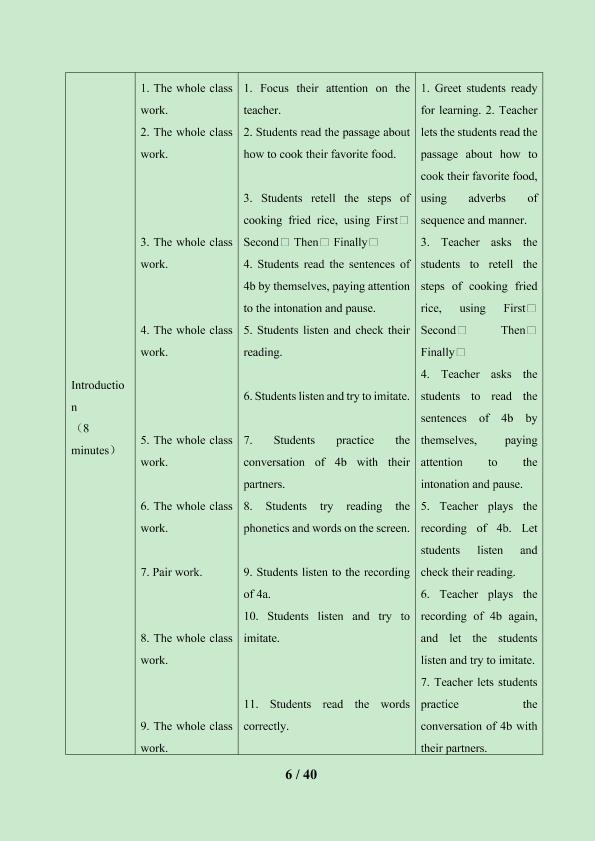 | Introduction （8 minutes） | 1. The whole class work. 2. The whole class work. 3. The whole class work. 4. The whole class work. 5. The whole class work. 6. The whole class work. 7. Pair work. 8. The whole class work. 9. The whole class work. | 1. Focus their attention on the teacher. 2. Students read the passage about how to cook their favorite food. 3. Students retell the steps of cooking fried rice, using First□ Second□ Then□ Finally□ 4. Students read the sentences of 4b by themselves, paying attention to the intonation and pause. 5. Students listen and check their reading. 6. Students listen and try to imitate. 7. Students practice the conversation of 4b with their partners. 8. Students try reading the phonetics and words on the screen. 9. Students listen to the recording of 4a. 10. Students listen and try to imitate. 11. Students read the words correctly. | 1. Greet students ready for learning. 2. Teacher lets the students read the passage about how to cook their favorite food, using adverbs of sequence and manner. 3. Teacher asks the students to retell the steps of cooking fried rice, using First□ Second□ Then□ Finally□ 4. Teacher asks the students to read the sentences of 4b by themselves, paying attention to the intonation and pause. 5. Teacher plays the recording of 4b. Let students listen and check their reading. 6. Teacher plays the recording of 4b again, and let the students listen and try to imitate. 7. Teacher lets students practice the conversation of 4b with their partners. |
|---|---|---|---|

6 / 40